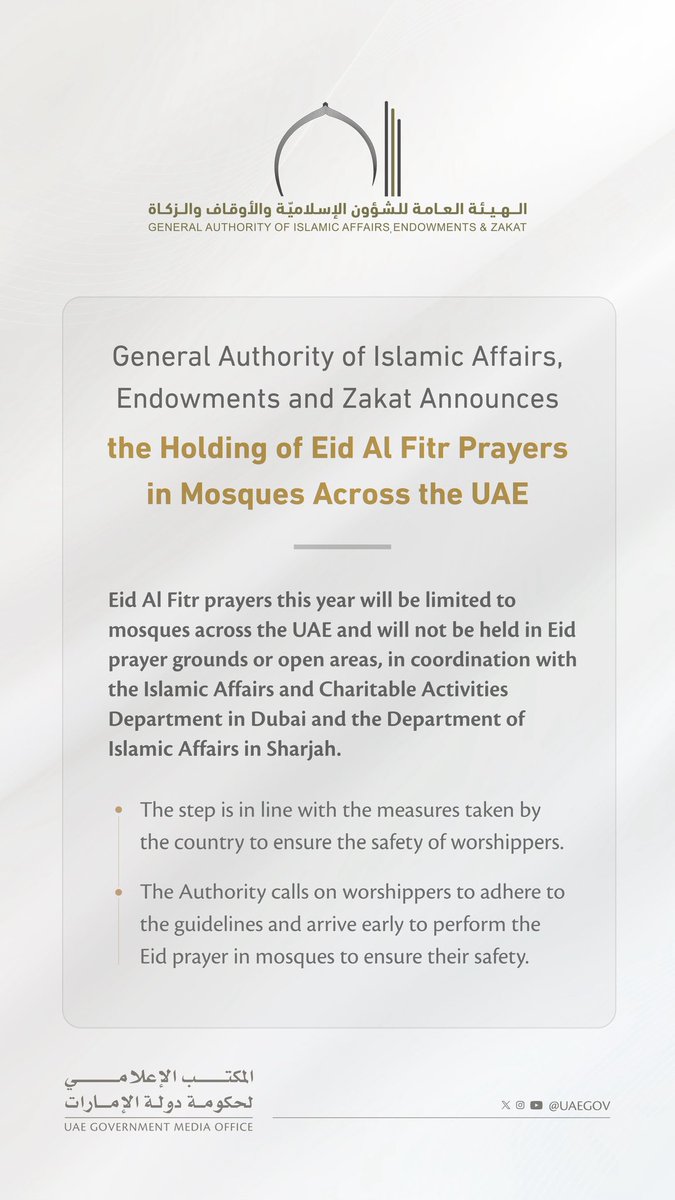 الهيئة العامة للشؤون الإسلاميّة والأوقاف والزكاة
GENERAL AUTHORITY OF ISLAMIC AFFAIRS, ENDOWMENTS & ZAKAT

General Authority of Islamic Affairs, Endowments and Zakat Announces
the Holding of Eid Al Fitr Prayers in Mosques Across the UAE

Eid Al Fitr prayers this year will be limited to mosques across the UAE and will not be held in Eid prayer grounds or open areas, in coordination with the Islamic Affairs and Charitable Activities Department in Dubai and the Department of Islamic Affairs in Sharjah.

The step is in line with the measures taken by the country to ensure the safety of worshippers.

The Authority calls on worshippers to adhere to the guidelines and arrive early to perform the Eid prayer in mosques to ensure their safety.

المكتب الإعلامي
لحكومة دولة الإمارات
UAE GOVERNMENT MEDIA OFFICE

@UAEGOV